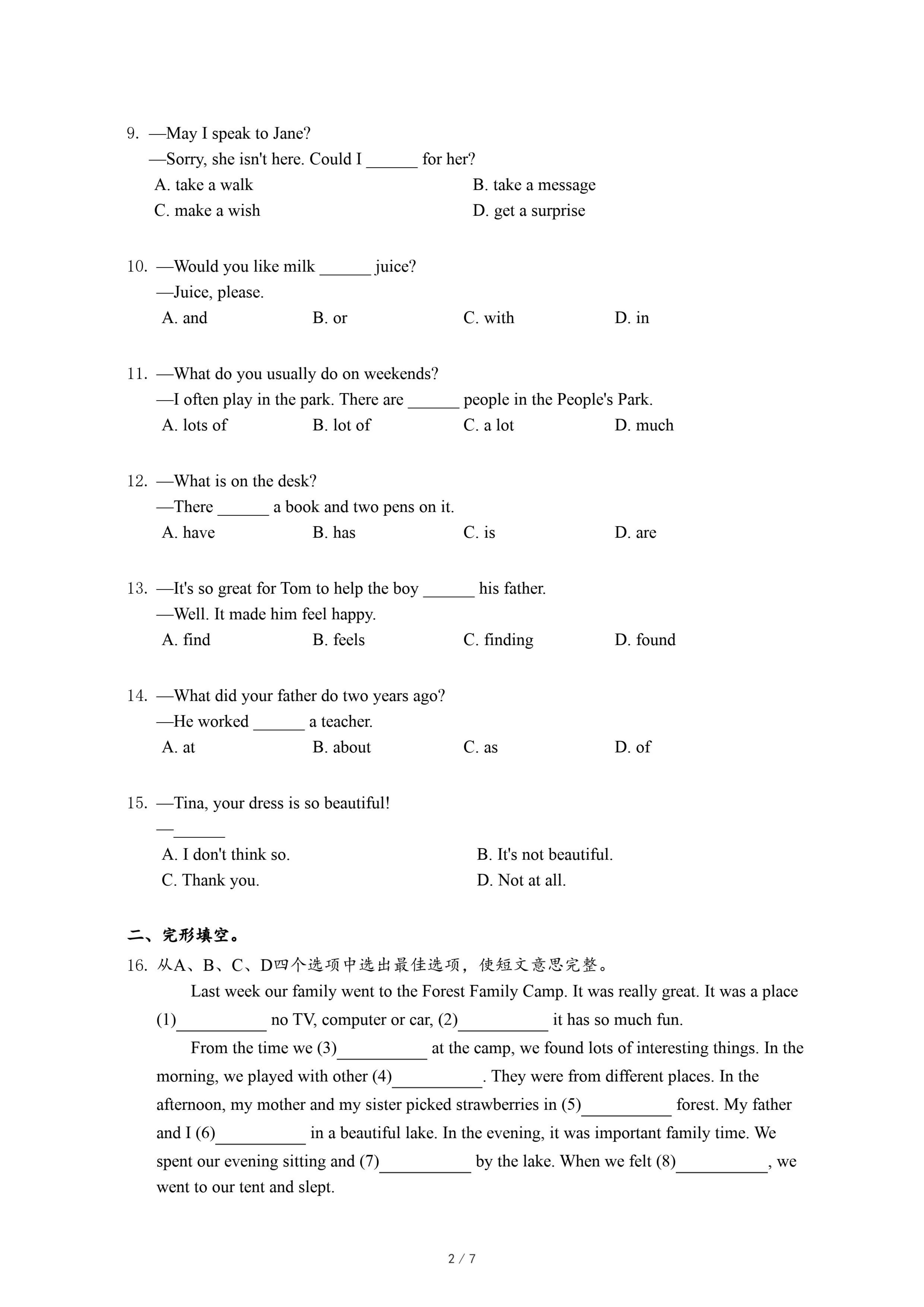 9. —May I speak to Jane?
—Sorry, she isn't here. Could I ______ for her?
A. take a walk
B. take a message
C. make a wish
D. get a surprise

10. —Would you like milk ______ juice?
—Juice, please.
A. and
B. or
C. with
D. in

11. —What do you usually do on weekends?
—I often play in the park. There are ______ people in the People's Park.
A. lots of
B. lot of
C. a lot
D. much

12. —What is on the desk?
—There ______ a book and two pens on it.
A. have
B. has
C. is
D. are

13. —It's so great for Tom to help the boy ______ his father.
—Well. It made him feel happy.
A. find
B. feels
C. finding
D. found

14. —What did your father do two years ago?
—He worked ______ a teacher.
A. at
B. about
C. as
D. of

15. —Tina, your dress is so beautiful!
—______
A. I don't think so.
B. It's not beautiful.
C. Thank you.
D. Not at all.

二、完形填空。
16. 从A、B、C、D四个选项中选出最佳选项，使短文意思完整。

Last week our family went to the Forest Family Camp. It was really great. It was a place (1)__________ no TV, computer or car, (2)__________ it has so much fun.

From the time we (3)__________ at the camp, we found lots of interesting things. In the morning, we played with other (4)__________. They were from different places. In the afternoon, my mother and my sister picked strawberries in (5)__________ forest. My father and I (6)__________ in a beautiful lake. In the evening, it was important family time. We spent our evening sitting and (7)__________ by the lake. When we felt (8)__________, we went to our tent and slept.

2 / 7